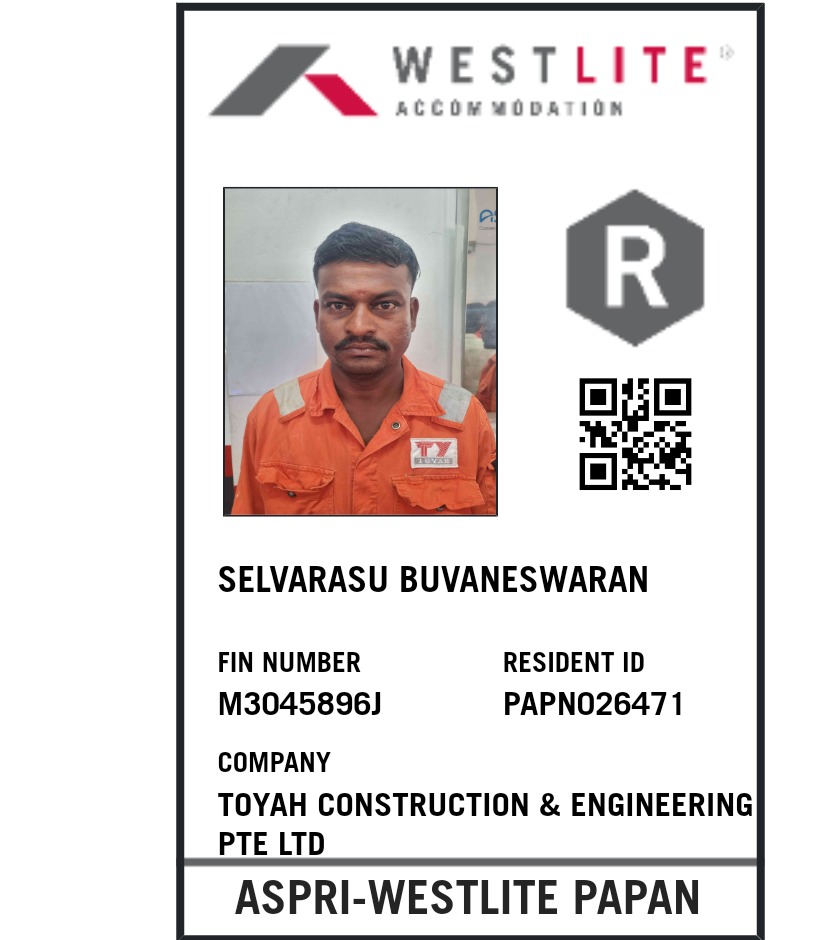 WESTLITE®
ACCOMMODATION

R

SELVARASU BUVANESWARAN

FIN NUMBER
M3045896J

RESIDENT ID
PAPN026471

COMPANY
TOYAH CONSTRUCTION & ENGINEERING PTE LTD

ASPRI-WESTLITE PAPAN